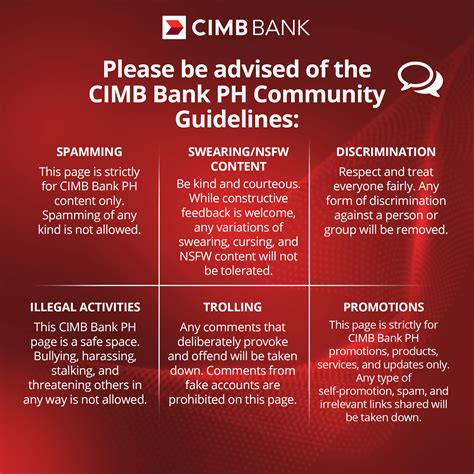 CIMB BANK

Please be advised of the CIMB Bank PH Community Guidelines:

SPAMMING
This page is strictly for CIMB Bank PH content only. Spamming of any kind is not allowed.

SWEARING/NSFW CONTENT
Be kind and courteous. While constructive feedback is welcome, any variations of swearing, cursing, and NSFW content will not be tolerated.

DISCRIMINATION
Respect and treat everyone fairly. Any form of discrimination against a person or group will be removed.

ILLEGAL ACTIVITIES
This CIMB Bank PH page is a safe space. Bullying, harassing, stalking, and threatening others in any way is not allowed.

TROLLING
Any comments that deliberately provoke and offend will be taken down. Comments from fake accounts are prohibited on this page.

PROMOTIONS
This page is strictly for CIMB Bank PH promotions, products, services, and updates only. Any type of self-promotion, spam, and irrelevant links shared will be taken down.